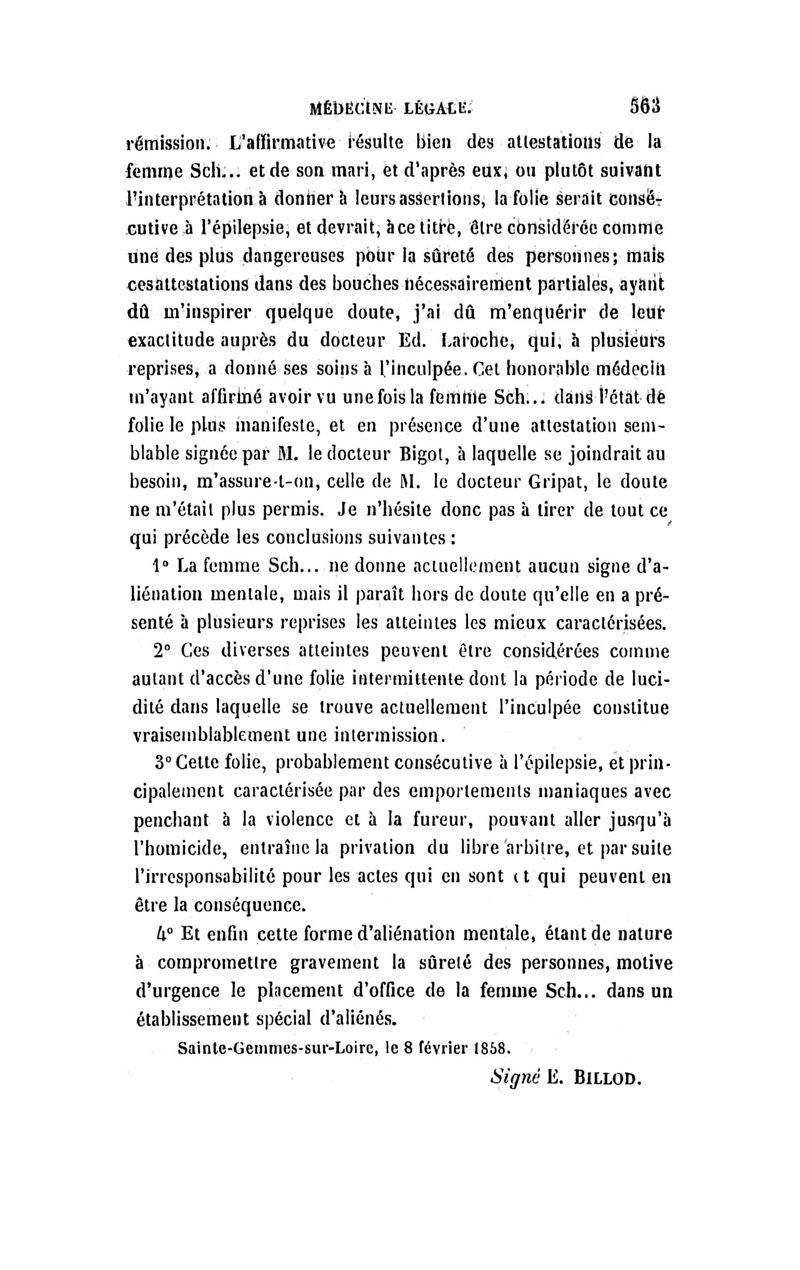 MÉDECINE LÉGALE. 563

rémission. L'affirmative résulte bien des attestations de la femme Sch... et de son mari, et d'après eux, ou plutôt suivant l'interprétation à donner à leurs assertions, la folie serait consécutive à l'épilepsie, et devrait, à ce titre, être considérée comme une des plus dangereuses pour la sûreté des personnes; mais ces attestations dans des bouches nécessairement partiales, ayant dû m'inspirer quelque doute, j'ai dû m'enquérir de leur exactitude auprès du docteur Ed. Laroche, qui, à plusieurs reprises, a donné ses soins à l'inculpée. Cet honorable médecin m'ayant affirmé avoir vu une fois la femme Sch... dans l'état de folie le plus manifeste, et en présence d'une attestation semblable signée par M. le docteur Bigot, à laquelle se joindrait au besoin, m'assure-t-on, celle de M. le docteur Gripat, le doute ne m'était plus permis. Je n'hésite donc pas à tirer de tout ce qui précède les conclusions suivantes :

1° La femme Sch... ne donne actuellement aucun signe d'aliénation mentale, mais il paraît hors de doute qu'elle en a présenté à plusieurs reprises les atteintes les mieux caractérisées.

2° Ces diverses atteintes peuvent être considérées comme autant d'accès d'une folie intermittente dont la période de lucidité dans laquelle se trouve actuellement l'inculpée constitue vraisemblablement une intermission.

3° Cette folie, probablement consécutive à l'épilepsie, et principalement caractérisée par des emportements maniaques avec penchant à la violence et à la fureur, pouvant aller jusqu'à l'homicide, entraîne la privation du libre arbitre, et par suite l'irresponsabilité pour les actes qui en sont et qui peuvent en être la conséquence.

4° Et enfin cette forme d'aliénation mentale, étant de nature à compromettre gravement la sûreté des personnes, motive d'urgence le placement d'office de la femme Sch... dans un établissement spécial d'aliénés.

Sainte-Gemmes-sur-Loire, le 8 février 1858.

Signé E. BILLOD.